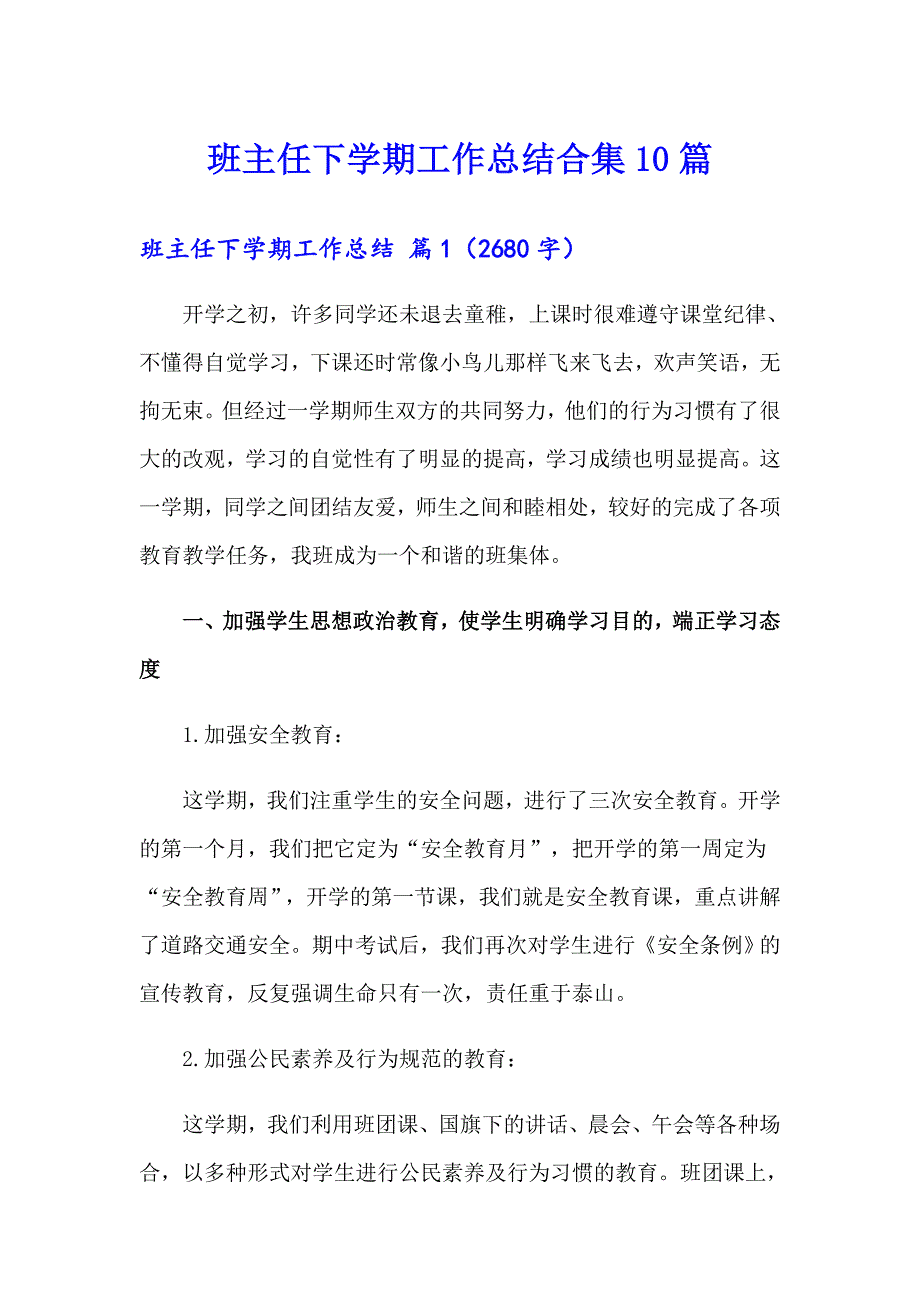 班主任下学期工作总结合集10篇

班主任下学期工作总结 篇1（2680字）

开学之初，许多同学还未退去童稚，上课时很难遵守课堂纪律、不懂得自觉学习，下课还时常像小鸟儿那样飞来飞去，欢声笑语，无拘无束。但经过一学期师生双方的共同努力，他们的行为习惯有了很大的改观，学习的自觉性有了明显的提高，学习成绩也明显提高。这一学期，同学之间团结友爱，师生之间和睦相处，较好的完成了各项教育教学任务，我班成为一个和谐的班集体。

一、加强学生思想政治教育，使学生明确学习目的，端正学习态度

1.加强安全教育：

这学期，我们注重学生的安全问题，进行了三次安全教育。开学的第一个月，我们把它定为“安全教育月”，把开学的第一周定为“安全教育周”，开学的第一节课，我们就是安全教育课，重点讲解了道路交通安全。期中考试后，我们再次对学生进行《安全条例》的宣传教育，反复强调生命只有一次，责任重于泰山。

2.加强公民素养及行为规范的教育：

这学期，我们利用班团课、国旗下的讲话、晨会、午会等各种场合，以多种形式对学生进行公民素养及行为习惯的教育。班团课上，